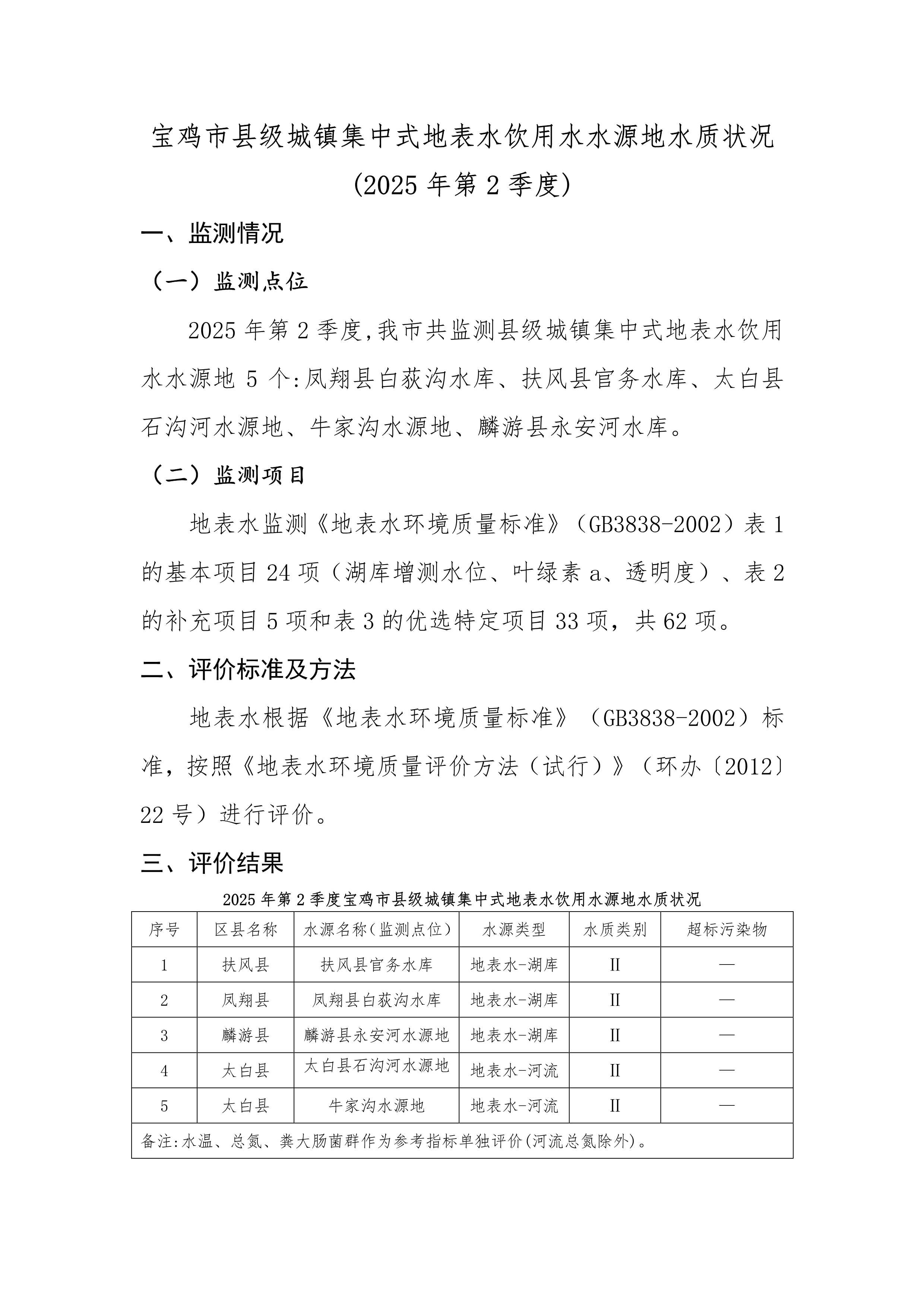 宝鸡市县级城镇集中式地表水饮用水水源地水质状况
(2025年第2季度)

一、监测情况

（一）监测点位

2025年第2季度,我市共监测县级城镇集中式地表水饮用水水源地5个:凤翔县白荻沟水库、扶风县官务水库、太白县石沟河水源地、牛家沟水源地、麟游县永安河水库。

（二）监测项目

地表水监测《地表水环境质量标准》（GB3838-2002）表1的基本项目24项（湖库增测水位、叶绿素a、透明度）、表2的补充项目5项和表3的优选特定项目33项，共62项。

二、评价标准及方法

地表水根据《地表水环境质量标准》（GB3838-2002）标准，按照《地表水环境质量评价方法（试行）》（环办〔2012〕22号）进行评价。

三、评价结果

2025年第2季度宝鸡市县级城镇集中式地表水饮用水源地水质状况

| 序号 | 区县名称 | 水源名称(监测点位) | 水源类型 | 水质类别 | 超标污染物 |
|---|---|---|---|---|---|
| 1 | 扶风县 | 扶风县官务水库 | 地表水-湖库 | II | — |
| 2 | 凤翔县 | 凤翔县白荻沟水库 | 地表水-湖库 | II | — |
| 3 | 麟游县 | 麟游县永安河水源地 | 地表水-湖库 | II | — |
| 4 | 太白县 | 太白县石沟河水源地 | 地表水-河流 | II | — |
| 5 | 太白县 | 牛家沟水源地 | 地表水-河流 | II | — |
| 备注:水温、总氮、粪大肠菌群作为参考指标单独评价(河流总氮除外)。 | | | | | |